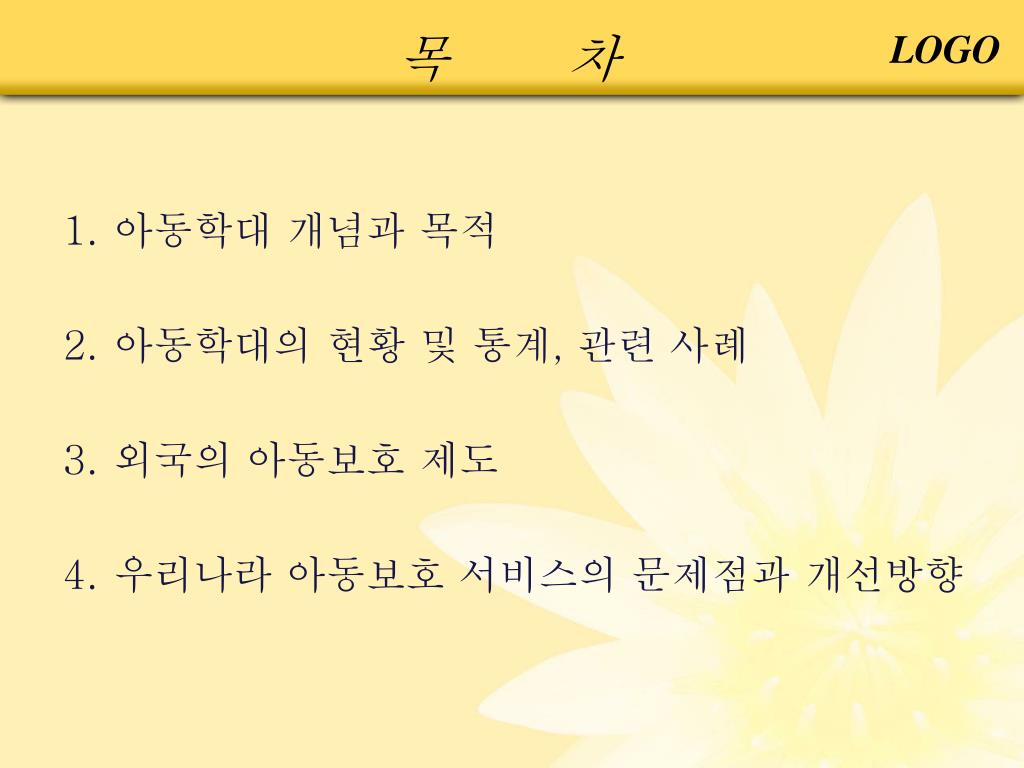 목 차

LOGO

1. 아동학대 개념과 목적

2. 아동학대의 현황 및 통계, 관련 사례

3. 외국의 아동보호 제도

4. 우리나라 아동보호 서비스의 문제점과 개선방향